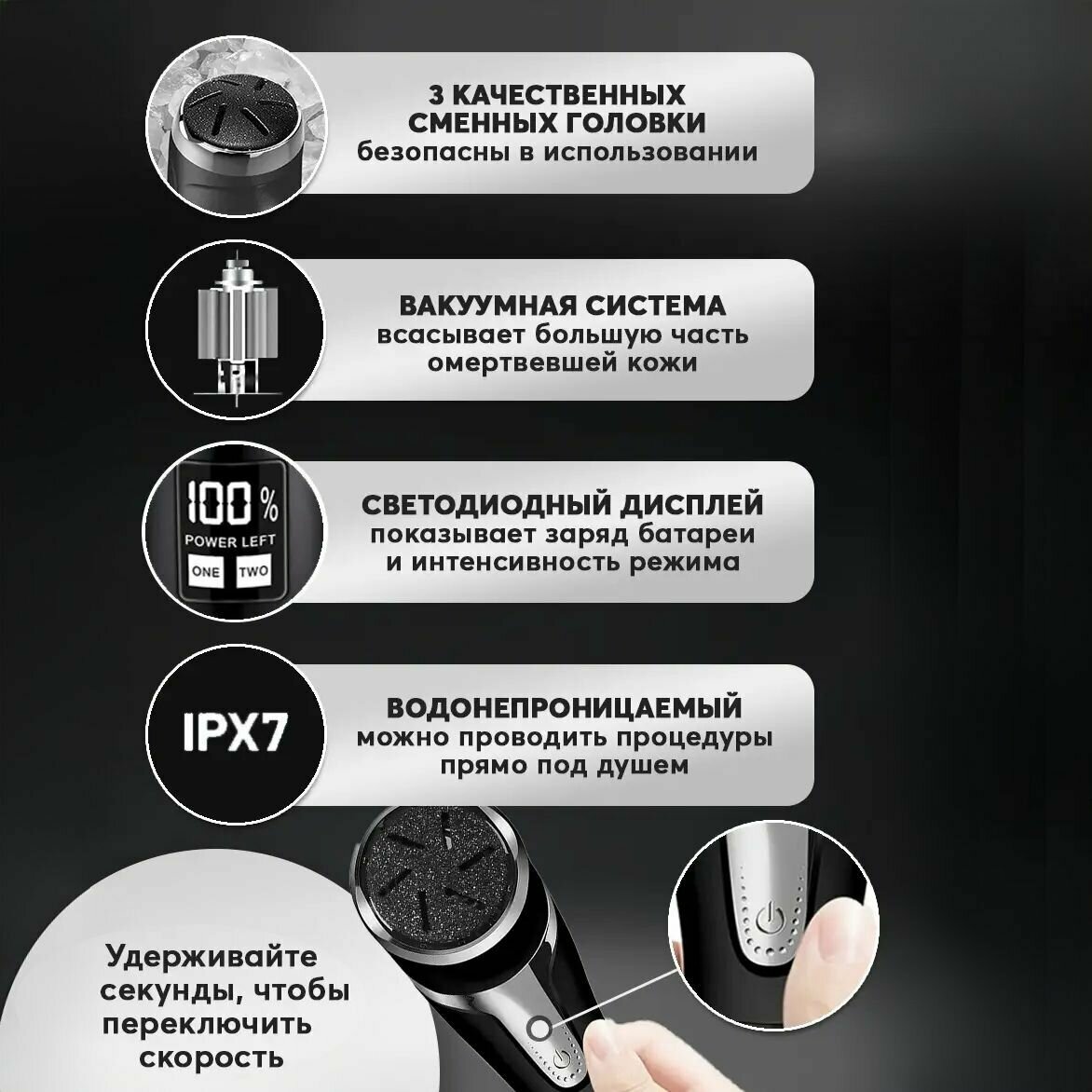 3 КАЧЕСТВЕННЫХ СМЕННЫХ ГОЛОВКИ
безопасны в использовании

ВАКУУМНАЯ СИСТЕМА
всасывает большую часть омертвевшей кожи

100%
POWER LEFT
ONE
TWO

СВЕТОДИОДНЫЙ ДИСПЛЕЙ
показывает заряд батареи и интенсивность режима

IPX7

ВОДОНЕПРОНИЦАЕМЫЙ
можно проводить процедуры прямо под душем

Удерживайте секунды, чтобы переключить скорость